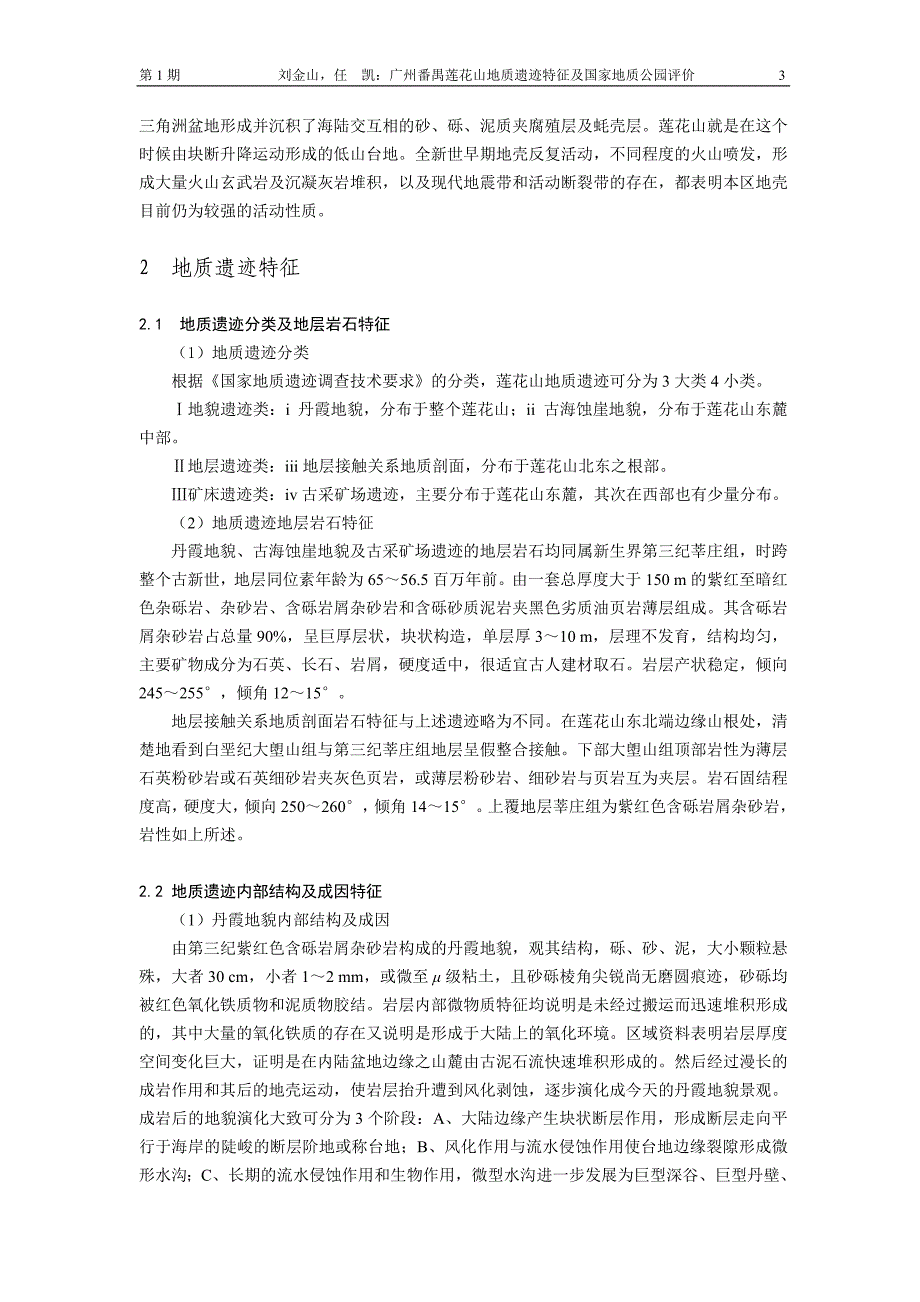 第 1 期　　刘金山，任　凯：广州番禺莲花山地质遗迹特征及国家地质公园评价　　3

三角洲盆地形成并沉积了海陆交互相的砂、砾、泥质夹腐殖层及蚝壳层。莲花山就是在这个时候由块断升降运动形成的低山台地。全新世早期地壳反复活动，不同程度的火山喷发，形成大量火山玄武岩及沉凝灰岩堆积，以及现代地震带和活动断裂带的存在，都表明本区地壳目前仍为较强的活动性质。

2　地质遗迹特征

2.1　地质遗迹分类及地层岩石特征

（1）地质遗迹分类

根据《国家地质遗迹调查技术要求》的分类，莲花山地质遗迹可分为 3 大类 4 小类。

Ⅰ地貌遗迹类：i 丹霞地貌，分布于整个莲花山；ii 古海蚀崖地貌，分布于莲花山东麓中部。

Ⅱ地层遗迹类：iii 地层接触关系地质剖面，分布于莲花山北东之根部。

Ⅲ矿床遗迹类：iv 古采矿场遗迹，主要分布于莲花山东麓，其次在西部也有少量分布。

（2）地质遗迹地层岩石特征

丹霞地貌、古海蚀崖地貌及古采矿场遗迹的地层岩石均同属新生界第三纪莘庄组，时跨整个古新世，地层同位素年龄为 65～56.5 百万年前。由一套总厚度大于 150 m 的紫红至暗红色杂砾岩、杂砂岩、含砾岩屑杂砂岩和含砾砂质泥岩夹黑色劣质油页岩薄层组成。其含砾岩屑杂砂岩占总量 90%，呈巨厚层状，块状构造，单层厚 3～10 m，层理不发育，结构均匀，主要矿物成分为石英、长石、岩屑，硬度适中，很适宜古人建材取石。岩层产状稳定，倾向 245～255°，倾角 12～15°。

地层接触关系地质剖面岩石特征与上述遗迹略为不同。在莲花山东北端边缘山根处，清楚地看到白垩纪大塱山组与第三纪莘庄组地层呈假整合接触。下部大塱山组顶部岩性为薄层石英粉砂岩或石英细砂岩夹灰色页岩，或薄层粉砂岩、细砂岩与页岩互为夹层。岩石固结程度高，硬度大，倾向 250～260°，倾角 14～15°。上覆地层莘庄组为紫红色含砾岩屑杂砂岩，岩性如上所述。

2.2 地质遗迹内部结构及成因特征

（1）丹霞地貌内部结构及成因

由第三纪紫红色含砾岩屑杂砂岩构成的丹霞地貌，观其结构，砾、砂、泥，大小颗粒悬殊，大者 30 cm，小者 1～2 mm，或微至 $\mu$ 级粘土，且砂砾棱角尖锐尚无磨圆痕迹，砂砾均被红色氧化铁质物和泥质物胶结。岩层内部微物质特征均说明是未经过搬运而迅速堆积形成的，其中大量的氧化铁质的存在又说明是形成于大陆上的氧化环境。区域资料表明岩层厚度空间变化巨大，证明是在内陆盆地边缘之山麓由古泥石流快速堆积形成的。然后经过漫长的成岩作用和其后的地壳运动，使岩层抬升遭到风化剥蚀，逐步演化成今天的丹霞地貌景观。成岩后的地貌演化大致可分为 3 个阶段：A、大陆边缘产生块状断层作用，形成断层走向平行于海岸的陡峻的断层阶地或称台地；B、风化作用与流水侵蚀作用使台地边缘裂隙形成微形水沟；C、长期的流水侵蚀作用和生物作用，微型水沟进一步发展为巨型深谷、巨型丹壁、